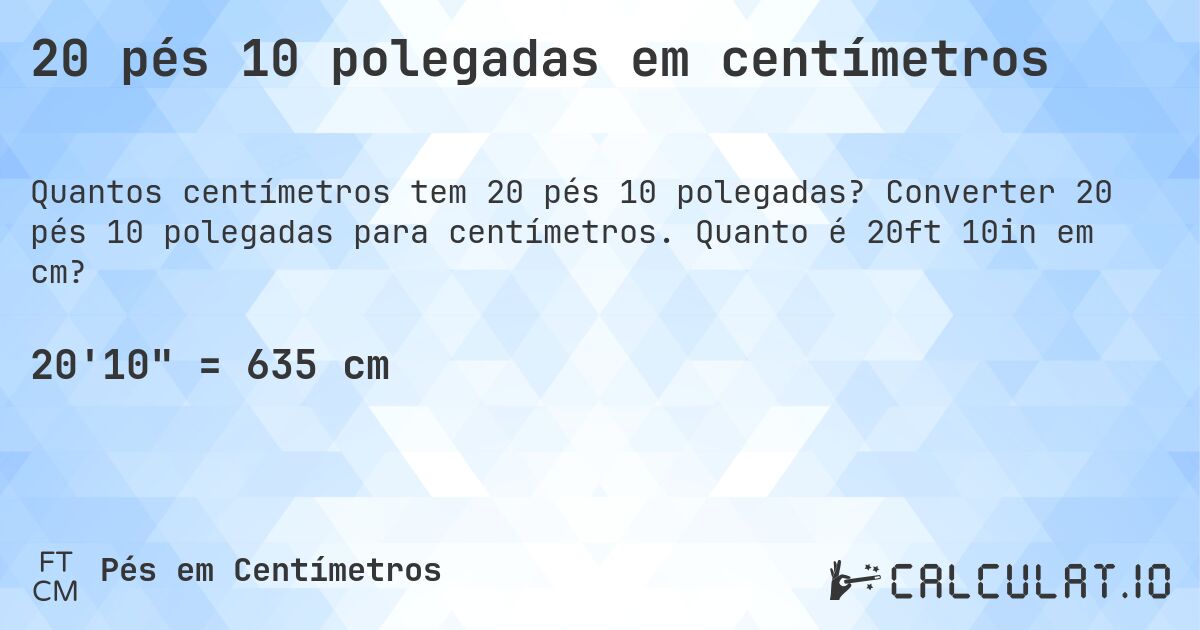 20 pés 10 polegadas em centímetros

Quantos centímetros tem 20 pés 10 polegadas? Converter 20 pés 10 polegadas para centímetros. Quanto é 20ft 10in em cm?

20'10" = 635 cm

FT
CM
Pés em Centímetros

CALCULAT.IO